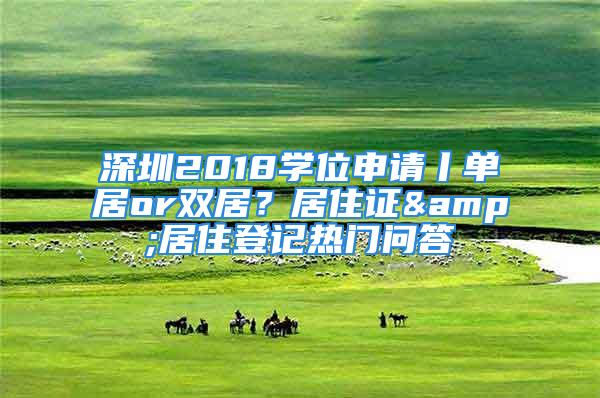 深圳2018学位申请丨单居or双居？居住证&amp;居住登记热门问答